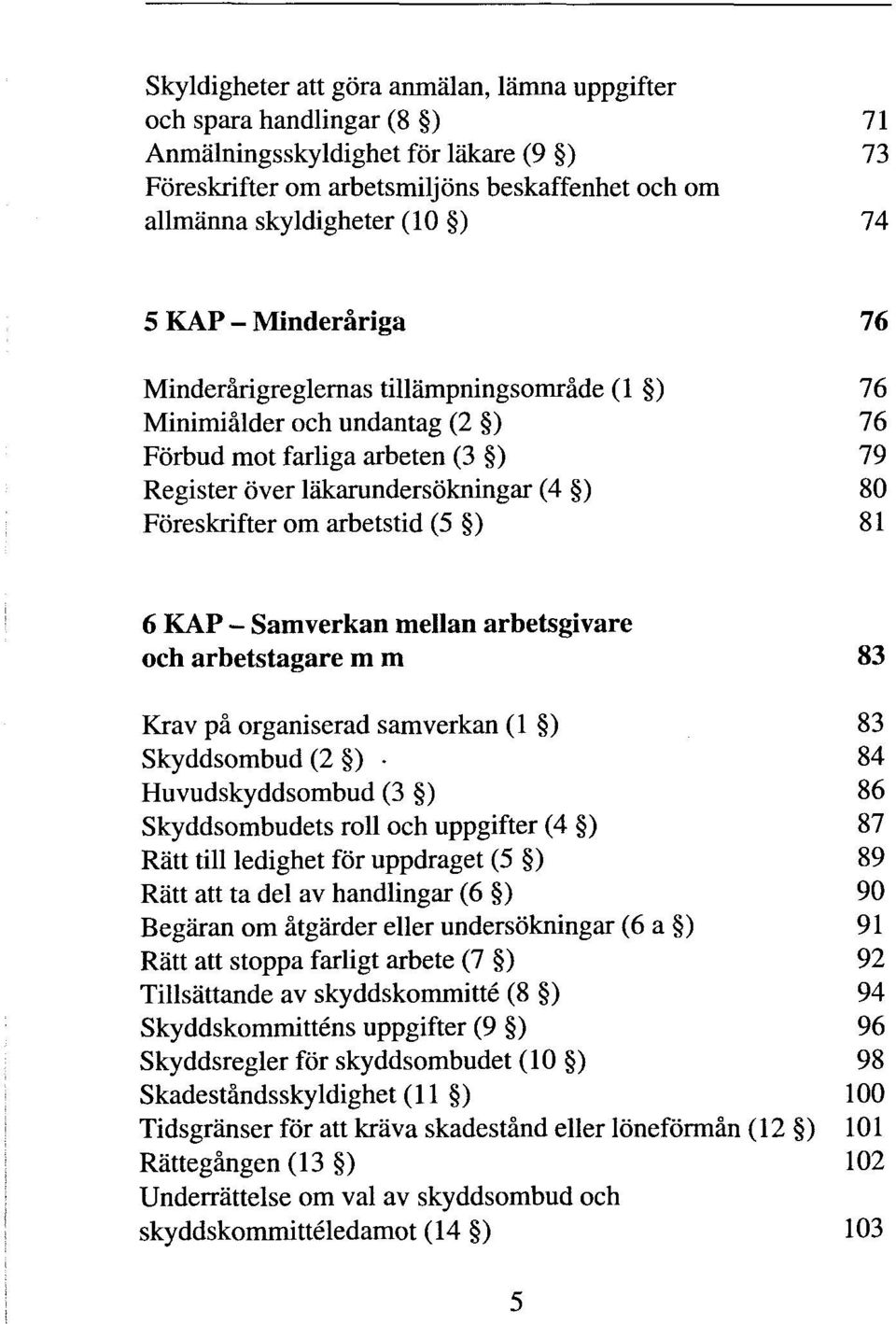 Skyldigheter att göra anmälan, lämna uppgifter och spara handlingar (8 §) 71
Anmälningsskyldighet för läkare (9 §) 73
Föreskrifter om arbetsmiljöns beskaffenhet och om allmänna skyldigheter (10 §) 74

5 KAP – Minderåriga 76

Minderårigreglernas tillämpningsområde (1 §) 76
Minimiålder och undantag (2 §) 76
Förbud mot farliga arbeten (3 §) 79
Register över läkarundersökningar (4 §) 80
Föreskrifter om arbetstid (5 §) 81

6 KAP – Samverkan mellan arbetsgivare och arbetstagare m m 83

Krav på organiserad samverkan (1 §) 83
Skyddsombud (2 §) 84
Huvudskyddsombud (3 §) 86
Skyddsombudets roll och uppgifter (4 §) 87
Rätt till ledighet för uppdraget (5 §) 89
Rätt att ta del av handlingar (6 §) 90
Begäran om åtgärder eller undersökningar (6 a §) 91
Rätt att stoppa farligt arbete (7 §) 92
Tillsättande av skyddskommitté (8 §) 94
Skyddskommitténs uppgifter (9 §) 96
Skyddsregler för skyddsombudet (10 §) 98
Skadeståndsskyldighet (11 §) 100
Tidsgränser för att kräva skadestånd eller löneförmån (12 §) 101
Rättegången (13 §) 102
Underrättelse om val av skyddsombud och skyddskommittéledamot (14 §) 103

5